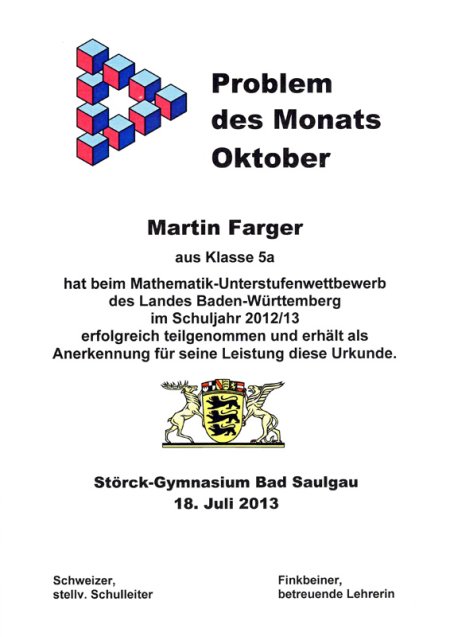 Problem
des Monats
Oktober

Martin Farger

aus Klasse 5a

hat beim Mathematik-Unterstufenwettbewerb
des Landes Baden-Württemberg
im Schuljahr 2012/13
erfolgreich teilgenommen und erhält als
Anerkennung für seine Leistung diese Urkunde.

Störck-Gymnasium Bad Saulgau
18. Juli 2013

Schweizer,
stellv. Schulleiter

Finkbeiner,
betreuende Lehrerin